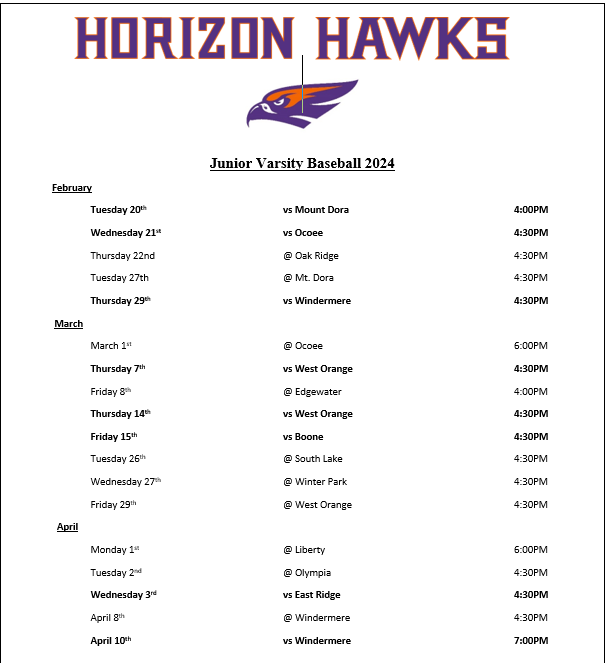 HORIZON HAWKS

Junior Varsity Baseball 2024

February

| | | |
|---|---|---|
| Tuesday 20th | vs Mount Dora | 4:00PM |
| Wednesday 21st | vs Ocoee | 4:30PM |
| Thursday 22nd | @ Oak Ridge | 4:30PM |
| Tuesday 27th | @ Mt. Dora | 4:30PM |
| Thursday 29th | vs Windermere | 4:30PM |

March

| | | |
|---|---|---|
| March 1st | @ Ocoee | 6:00PM |
| Thursday 7th | vs West Orange | 4:30PM |
| Friday 8th | @ Edgewater | 4:00PM |
| Thursday 14th | vs West Orange | 4:30PM |
| Friday 15th | vs Boone | 4:30PM |
| Tuesday 26th | @ South Lake | 4:30PM |
| Wednesday 27th | @ Winter Park | 4:30PM |
| Friday 29th | @ West Orange | 4:30PM |

April

| | | |
|---|---|---|
| Monday 1st | @ Liberty | 6:00PM |
| Tuesday 2nd | @ Olympia | 4:30PM |
| Wednesday 3rd | vs East Ridge | 4:30PM |
| April 8th | @ Windermere | 4:30PM |
| April 10th | vs Windermere | 7:00PM |